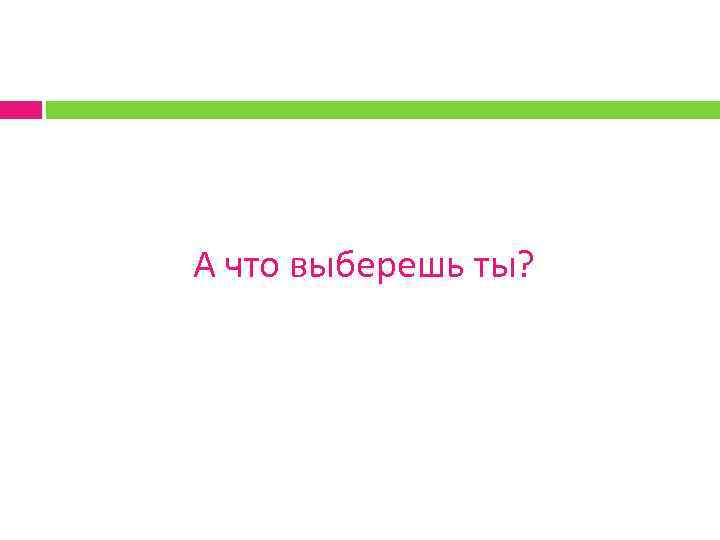 А что выберешь ты?